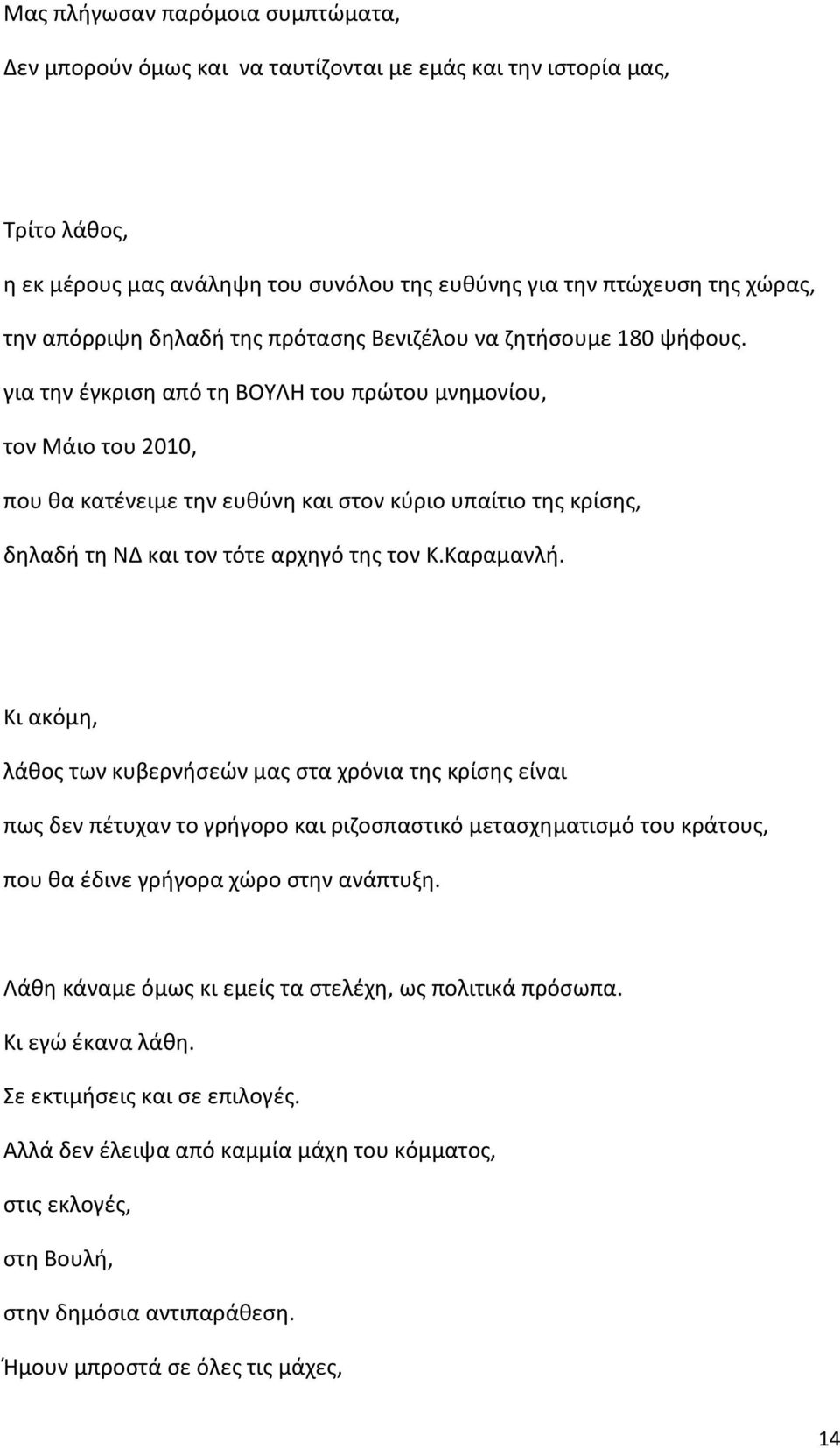 Μας πλήγωσαν παρόμοια συμπτώματα,

Δεν μπορούν όμως και να ταυτίζονται με εμάς και την ιστορία μας,

Τρίτο λάθος,

η εκ μέρους μας ανάληψη του συνόλου της ευθύνης για την πτώχευση της χώρας,

την απόρριψη δηλαδή της πρότασης Βενιζέλου να ζητήσουμε 180 ψήφους.

για την έγκριση από τη ΒΟΥΛΗ του πρώτου μνημονίου,

τον Μάιο του 2010,

που θα κατένειμε την ευθύνη και στον κύριο υπαίτιο της κρίσης,

δηλαδή τη ΝΔ και τον τότε αρχηγό της τον Κ.Καραμανλή.

Κι ακόμη,

λάθος των κυβερνήσεών μας στα χρόνια της κρίσης είναι

πως δεν πέτυχαν το γρήγορο και ριζοσπαστικό μετασχηματισμό του κράτους,

που θα έδινε γρήγορα χώρο στην ανάπτυξη.

Λάθη κάναμε όμως κι εμείς τα στελέχη, ως πολιτικά πρόσωπα.

Κι εγώ έκανα λάθη.

Σε εκτιμήσεις και σε επιλογές.

Αλλά δεν έλειψα από καμμία μάχη του κόμματος,

στις εκλογές,

στη Βουλή,

στην δημόσια αντιπαράθεση.

Ήμουν μπροστά σε όλες τις μάχες,

14